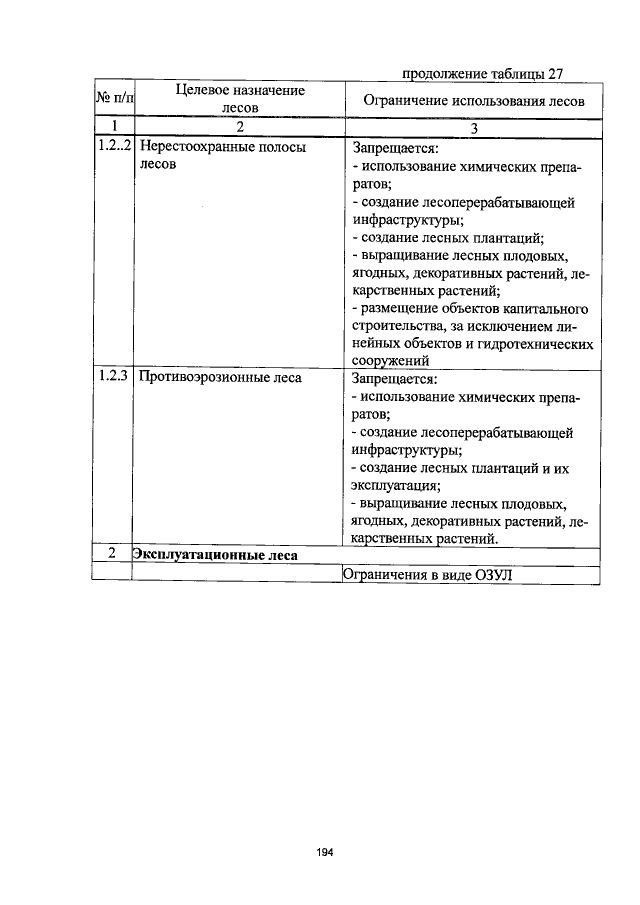 продолжение таблицы 27

| № п/п | Целевое назначение лесов | Ограничение использования лесов |
|---|---|---|
| 1 | 2 | 3 |
| 1.2..2 | Нерестоохранные полосы лесов | Запрещается: - использование химических препаратов; - создание лесоперерабатывающей инфраструктуры; - создание лесных плантаций; - выращивание лесных плодовых, ягодных, декоративных растений, лекарственных растений; - размещение объектов капитального строительства, за исключением линейных объектов и гидротехнических сооружений |
| 1.2.3 | Противоэрозионные леса | Запрещается: - использование химических препаратов; - создание лесоперерабатывающей инфраструктуры; - создание лесных плантаций и их эксплуатация; - выращивание лесных плодовых, ягодных, декоративных растений, лекарственных растений. |
| 2 | Эксплуатационные леса | |
| | | Ограничения в виде ОЗУЛ |

194